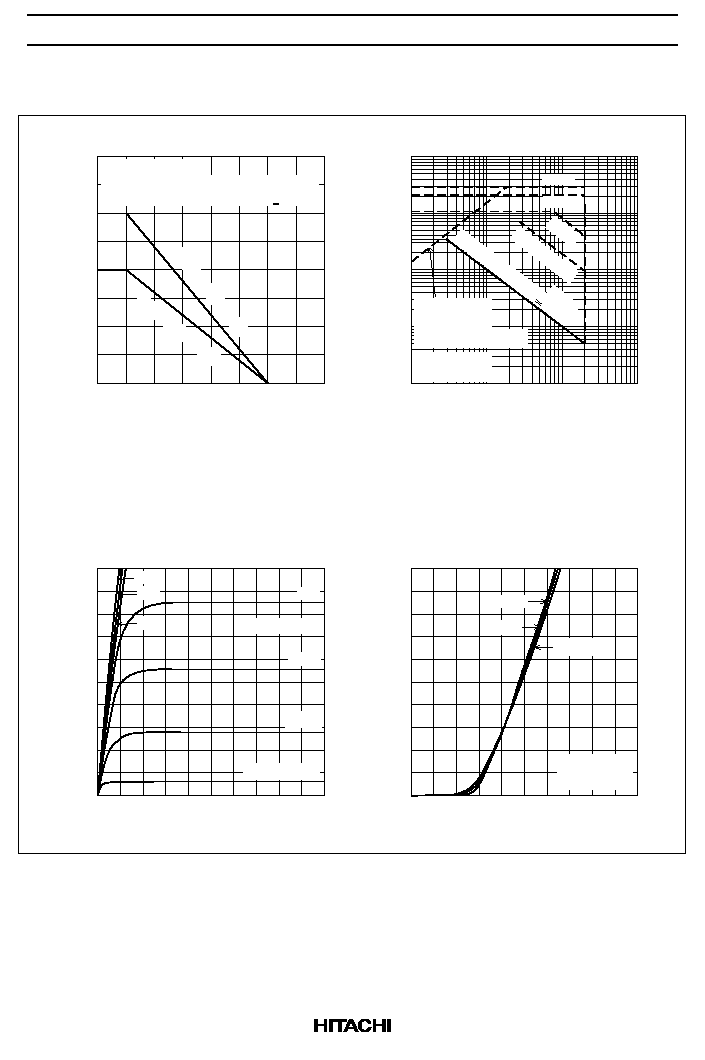 HITACHI